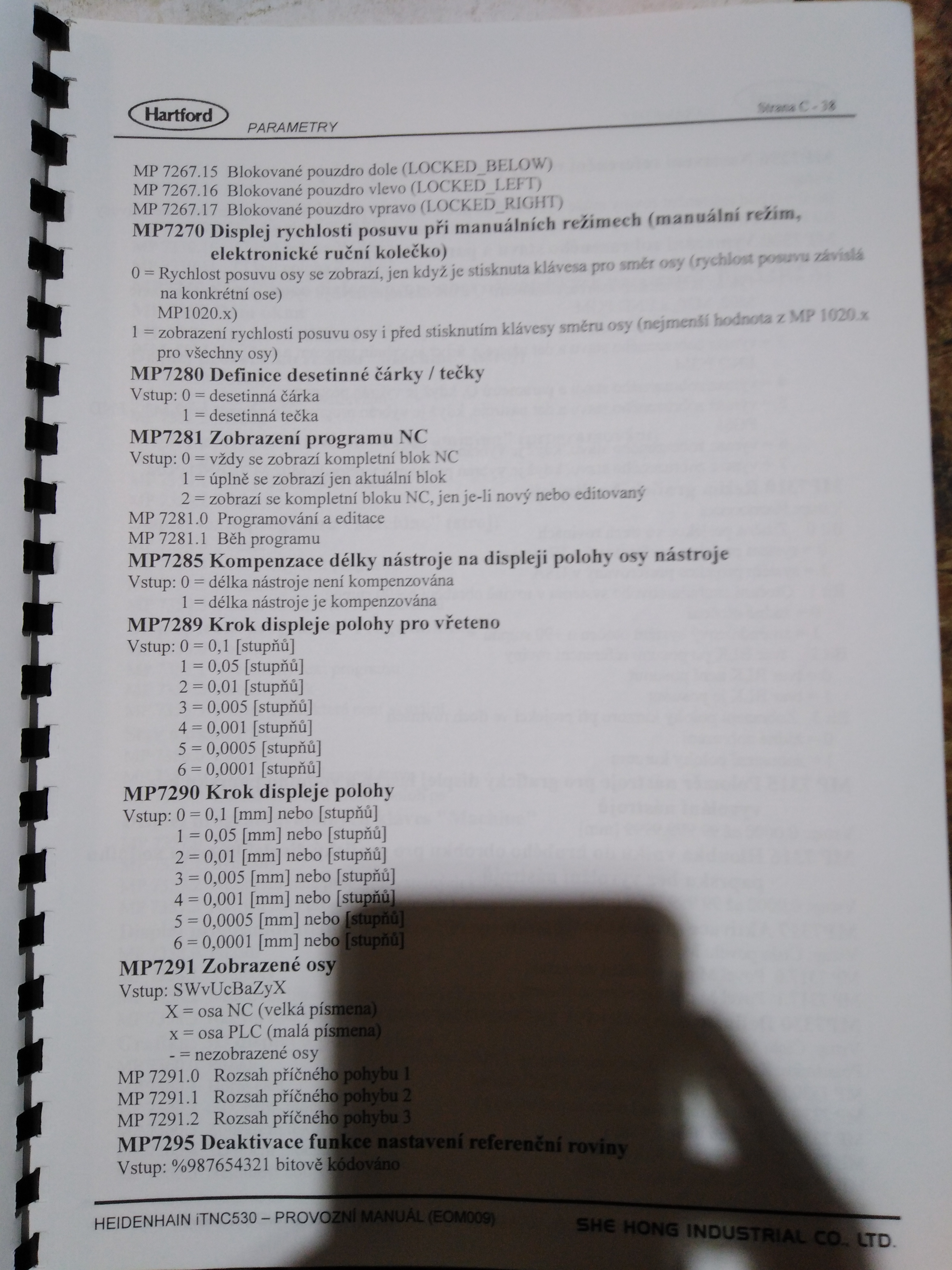 Hartford

PARAMETRY

Strana C - 38

MP 7267.15 Blokované pouzdro dole (LOCKED_BELOW)
MP 7267.16 Blokované pouzdro vlevo (LOCKED_LEFT)
MP 7267.17 Blokované pouzdro vpravo (LOCKED_RIGHT)

MP7270 Displej rychlosti posuvu při manuálních režimech (manuální režim, elektronické ruční kolečko)

0 = Rychlost posuvu osy se zobrazí, jen když je stisknuta klávesa pro směr osy (rychlost posuvu závislá na konkrétní ose)
MP1020.x)

1 = zobrazení rychlosti posuvu osy i před stisknutím klávesy směru osy (nejmenší hodnota z MP 1020.x pro všechny osy)

MP7280 Definice desetinné čárky / tečky
Vstup: 0 = desetinná čárka
1 = desetinná tečka

MP7281 Zobrazení programu NC
Vstup: 0 = vždy se zobrazí kompletní blok NC
1 = úplně se zobrazí jen aktuální blok
2 = zobrazí se kompletní bloku NC, jen je-li nový nebo editovaný
MP 7281.0 Programování a editace
MP 7281.1 Běh programu

MP7285 Kompenzace délky nástroje na displeji polohy osy nástroje
Vstup: 0 = délka nástroje není kompenzována
1 = délka nástroje je kompenzována

MP7289 Krok displeje polohy pro vřeteno
Vstup: 0 = 0,1 [stupňů]
1 = 0,05 [stupňů]
2 = 0,01 [stupňů]
3 = 0,005 [stupňů]
4 = 0,001 [stupňů]
5 = 0,0005 [stupňů]
6 = 0,0001 [stupňů]

MP7290 Krok displeje polohy
Vstup: 0 = 0,1 [mm] nebo [stupňů]
1 = 0,05 [mm] nebo [stupňů]
2 = 0,01 [mm] nebo [stupňů]
3 = 0,005 [mm] nebo [stupňů]
4 = 0,001 [mm] nebo [stupňů]
5 = 0,0005 [mm] nebo [stupňů]
6 = 0,0001 [mm] nebo [stupňů]

MP7291 Zobrazené osy
Vstup: SWvUcBaZyX
X = osa NC (velká písmena)
x = osa PLC (malá písmena)
- = nezobrazené osy
MP 7291.0 Rozsah příčného pohybu 1
MP 7291.1 Rozsah příčného pohybu 2
MP 7291.2 Rozsah příčného pohybu 3

MP7295 Deaktivace funkce nastavení referenční roviny
Vstup: %987654321 bitově kódováno

HEIDENHAIN iTNC530 – PROVOZNÍ MANUÁL (EOM009)

SHE HONG INDUSTRIAL CO., LTD.